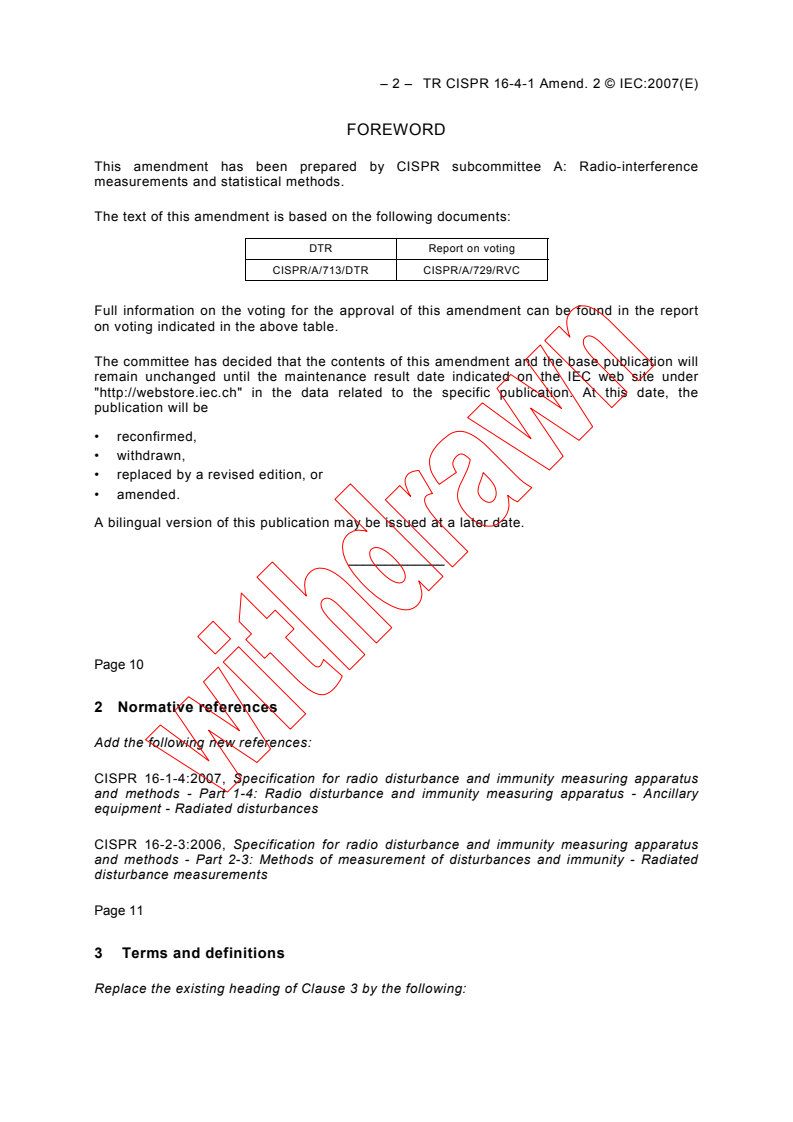 – 2 – TR CISPR 16-4-1 Amend. 2 © IEC:2007(E)

FOREWORD

This amendment has been prepared by CISPR subcommittee A: Radio-interference measurements and statistical methods.

The text of this amendment is based on the following documents:

| DTR | Report on voting |
|---|---|
| CISPR/A/713/DTR | CISPR/A/729/RVC |

Full information on the voting for the approval of this amendment can be found in the report on voting indicated in the above table.

The committee has decided that the contents of this amendment and the base publication will remain unchanged until the maintenance result date indicated on the IEC web site under "http://webstore.iec.ch" in the data related to the specific publication. At this date, the publication will be

• reconfirmed,
• withdrawn,
• replaced by a revised edition, or
• amended.

A bilingual version of this publication may be issued at a later date.

withdrawn

Page 10

2 Normative references

Add the following new references:

CISPR 16-1-4:2007, Specification for radio disturbance and immunity measuring apparatus and methods - Part 1-4: Radio disturbance and immunity measuring apparatus - Ancillary equipment - Radiated disturbances

CISPR 16-2-3:2006, Specification for radio disturbance and immunity measuring apparatus and methods - Part 2-3: Methods of measurement of disturbances and immunity - Radiated disturbance measurements

Page 11

3 Terms and definitions

Replace the existing heading of Clause 3 by the following: